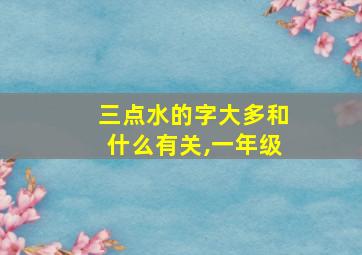 三点水的字大多和什么有关,一年级